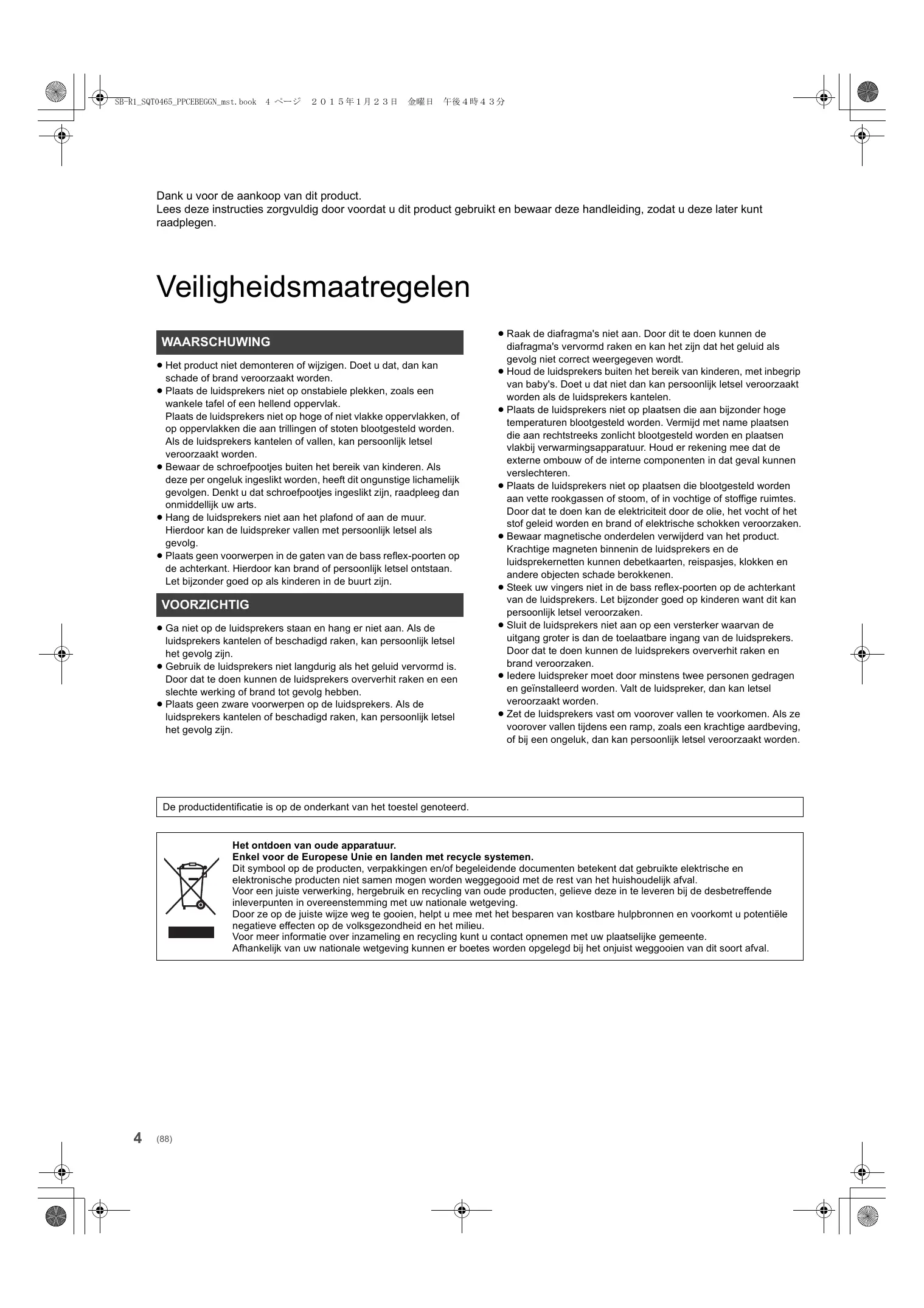 SB-R1_SQT0465_PPCEBEGGN_mst.book 4 ページ ２０１５年１月２３日 金曜日 午後４時４３分

Dank u voor de aankoop van dit product.
Lees deze instructies zorgvuldig door voordat u dit product gebruikt en bewaar deze handleiding, zodat u deze later kunt raadplegen.

Veiligheidsmaatregelen

WAARSCHUWING

● Het product niet demonteren of wijzigen. Doet u dat, dan kan schade of brand veroorzaakt worden.
● Plaats de luidsprekers niet op onstabiele plekken, zoals een wankele tafel of een hellend oppervlak.
Plaats de luidsprekers niet op hoge of niet vlakke oppervlakken, of op oppervlakken die aan trillingen of stoten blootgesteld worden. Als de luidsprekers kantelen of vallen, kan persoonlijk letsel veroorzaakt worden.
● Bewaar de schroefpootjes buiten het bereik van kinderen. Als deze per ongeluk ingeslikt worden, heeft dit ongunstige lichamelijk gevolgen. Denkt u dat schroefpootjes ingeslikt zijn, raadpleeg dan onmiddellijk uw arts.
● Hang de luidsprekers niet aan het plafond of aan de muur. Hierdoor kan de luidspreker vallen met persoonlijk letsel als gevolg.
● Plaats geen voorwerpen in de gaten van de bass reflex-poorten op de achterkant. Hierdoor kan brand of persoonlijk letsel ontstaan. Let bijzonder goed op als kinderen in de buurt zijn.

VOORZICHTIG

● Ga niet op de luidsprekers staan en hang er niet aan. Als de luidsprekers kantelen of beschadigd raken, kan persoonlijk letsel het gevolg zijn.
● Gebruik de luidsprekers niet langdurig als het geluid vervormd is. Door dat te doen kunnen de luidsprekers oververhit raken en een slechte werking of brand tot gevolg hebben.
● Plaats geen zware voorwerpen op de luidsprekers. Als de luidsprekers kantelen of beschadigd raken, kan persoonlijk letsel het gevolg zijn.

● Raak de diafragma's niet aan. Door dit te doen kunnen de diafragma's vervormd raken en kan het zijn dat het geluid als gevolg niet correct weergegeven wordt.
● Houd de luidsprekers buiten het bereik van kinderen, met inbegrip van baby's. Doet u dat niet dan kan persoonlijk letsel veroorzaakt worden als de luidsprekers kantelen.
● Plaats de luidsprekers niet op plaatsen die aan bijzonder hoge temperaturen blootgesteld worden. Vermijd met name plaatsen die aan rechtstreeks zonlicht blootgesteld worden en plaatsen vlakbij verwarmingsapparatuur. Houd er rekening mee dat de externe ombouw of de interne componenten in dat geval kunnen verslechteren.
● Plaats de luidsprekers niet op plaatsen die blootgesteld worden aan vette rookgassen of stoom, of in vochtige of stoffige ruimtes. Door dat te doen kan de elektriciteit door de olie, het vocht of het stof geleid worden en brand of elektrische schokken veroorzaken.
● Bewaar magnetische onderdelen verwijderd van het product. Krachtige magneten binnenin de luidsprekers en de luidsprekernetten kunnen debetkaarten, reispasjes, klokken en andere objecten schade berokkenen.
● Steek uw vingers niet in de bass reflex-poorten op de achterkant van de luidsprekers. Let bijzonder goed op kinderen want dit kan persoonlijk letsel veroorzaken.
● Sluit de luidsprekers niet aan op een versterker waarvan de uitgang groter is dan de toelaatbare ingang van de luidsprekers. Door dat te doen kunnen de luidsprekers oververhit raken en brand veroorzaken.
● Iedere luidspreker moet door minstens twee personen gedragen en geïnstalleerd worden. Valt de luidspreker, dan kan letsel veroorzaakt worden.
● Zet de luidsprekers vast om voorover vallen te voorkomen. Als ze voorover vallen tijdens een ramp, zoals een krachtige aardbeving, of bij een ongeluk, dan kan persoonlijk letsel veroorzaakt worden.

De productidentificatie is op de onderkant van het toestel genoteerd.

Het ontdoen van oude apparatuur.
Enkel voor de Europese Unie en landen met recycle systemen.
Dit symbool op de producten, verpakkingen en/of begeleidende documenten betekent dat gebruikte elektrische en elektronische producten niet samen mogen worden weggegooid met de rest van het huishoudelijk afval.
Voor een juiste verwerking, hergebruik en recycling van oude producten, gelieve deze in te leveren bij de desbetreffende inleverpunten in overeenstemming met uw nationale wetgeving.
Door ze op de juiste wijze weg te gooien, helpt u mee met het besparen van kostbare hulpbronnen en voorkomt u potentiële negatieve effecten op de volksgezondheid en het milieu.
Voor meer informatie over inzameling en recycling kunt u contact opnemen met uw plaatselijke gemeente.
Afhankelijk van uw nationale wetgeving kunnen er boetes worden opgelegd bij het onjuist weggooien van dit soort afval.

4 (88)